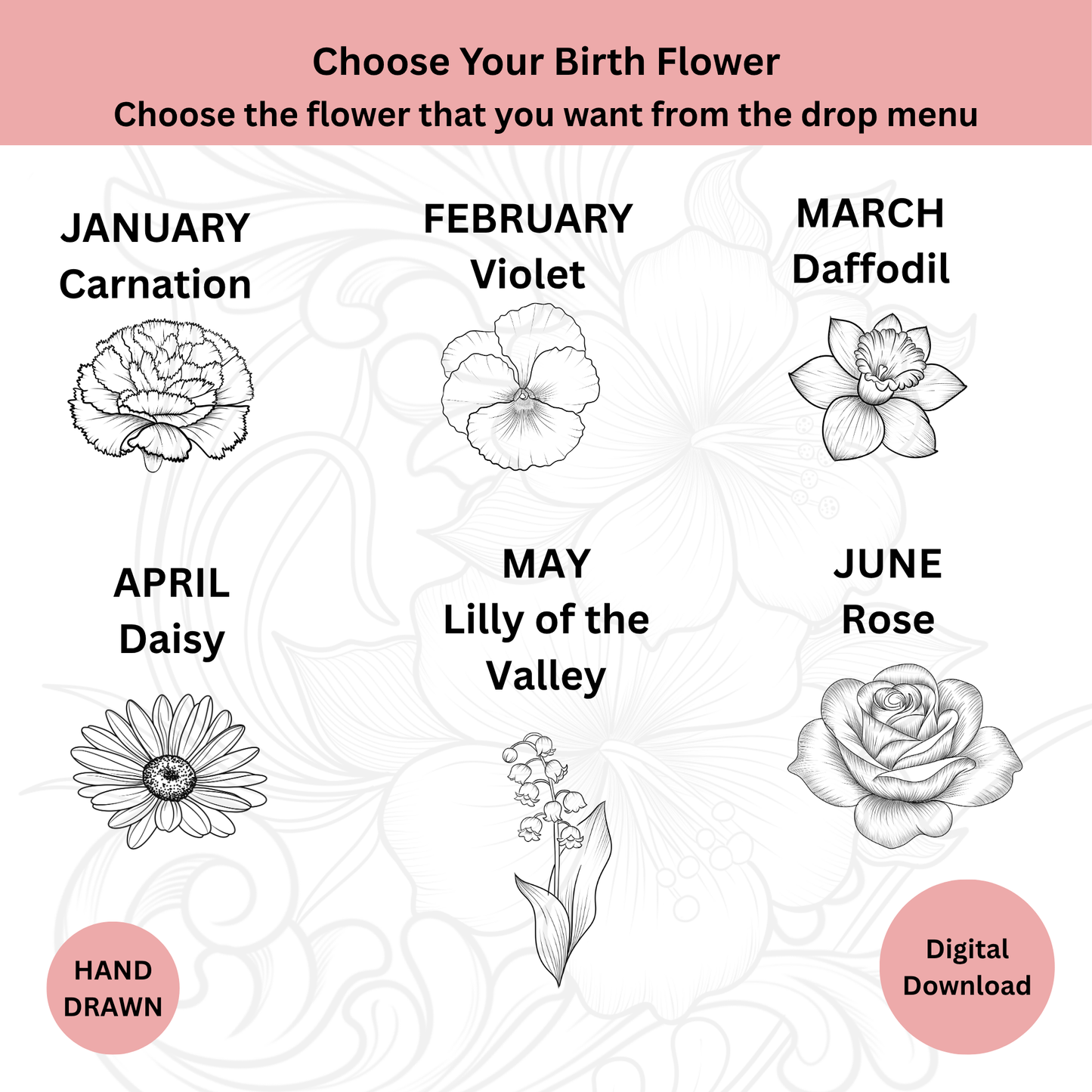 Choose Your Birth Flower
Choose the flower that you want from the drop menu

JANUARY
Carnation

FEBRUARY
Violet

MARCH
Daffodil

APRIL
Daisy

MAY
Lilly of the Valley

JUNE
Rose

HAND DRAWN

Digital Download